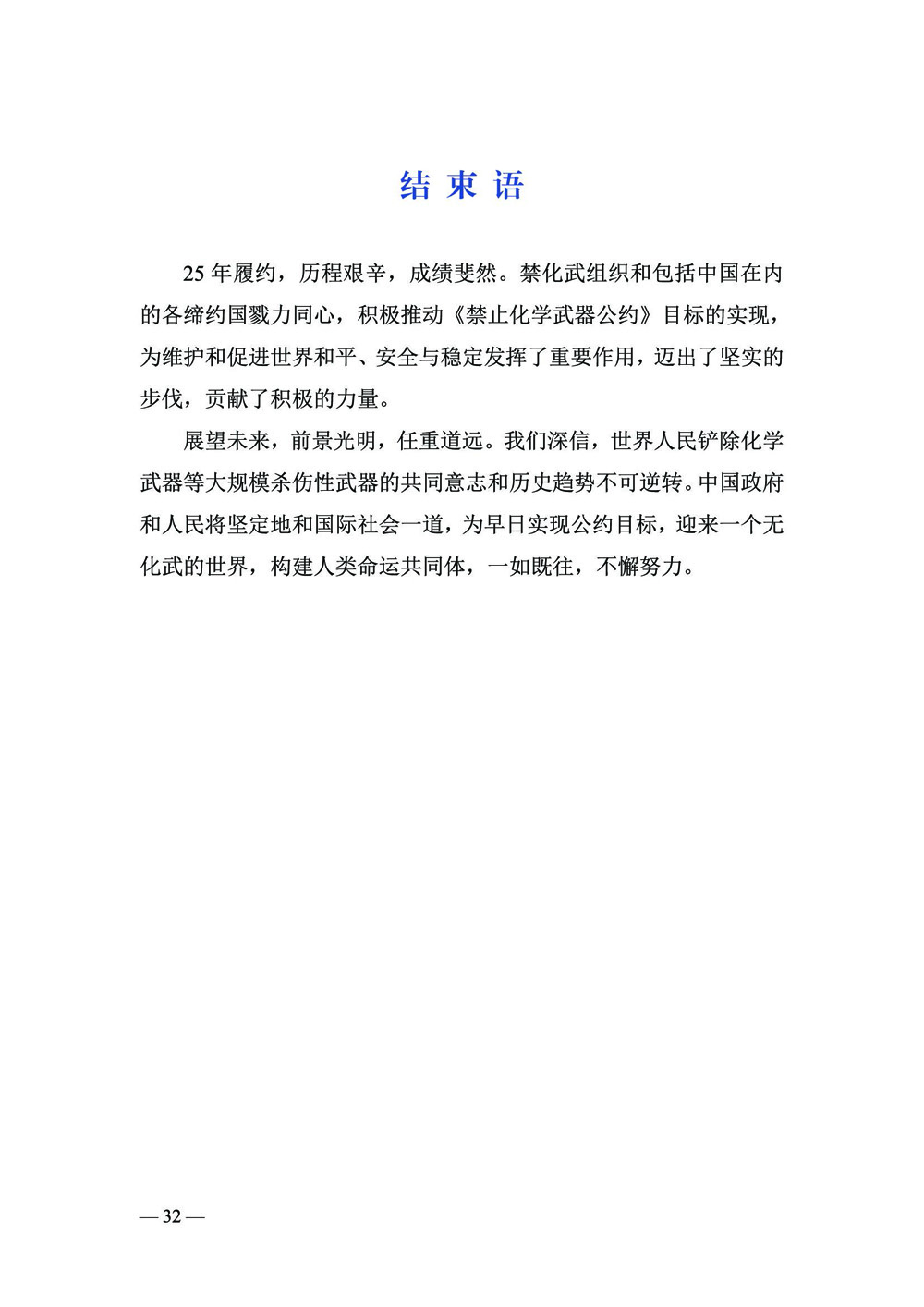 结 束 语

25 年履约，历程艰辛，成绩斐然。禁化武组织和包括中国在内的各缔约国戮力同心，积极推动《禁止化学武器公约》目标的实现，为维护和促进世界和平、安全与稳定发挥了重要作用，迈出了坚实的步伐，贡献了积极的力量。

展望未来，前景光明，任重道远。我们深信，世界人民铲除化学武器等大规模杀伤性武器的共同意志和历史趋势不可逆转。中国政府和人民将坚定地和国际社会一道，为早日实现公约目标，迎来一个无化武的世界，构建人类命运共同体，一如既往，不懈努力。

— 32 —